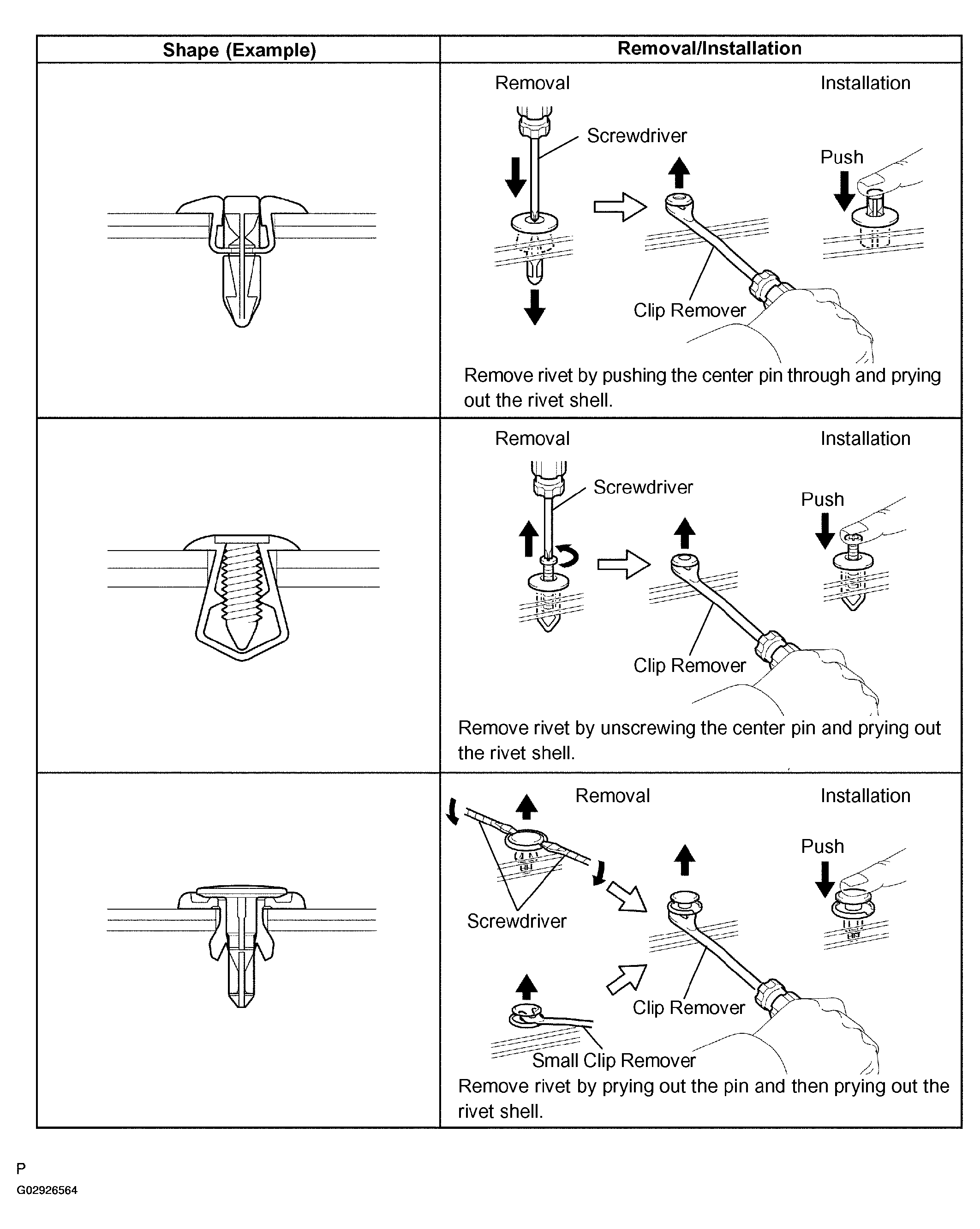 | Shape (Example) | Removal/Installation |
|---|---|
| | Removal Installation Screwdriver Push Clip Remover Remove rivet by pushing the center pin through and prying out the rivet shell. |
| | Removal Installation Screwdriver Push Clip Remover Remove rivet by unscrewing the center pin and prying out the rivet shell. |
| | Removal Installation Push Screwdriver Clip Remover Small Clip Remover Remove rivet by prying out the pin and then prying out the rivet shell. |

P
G02926564